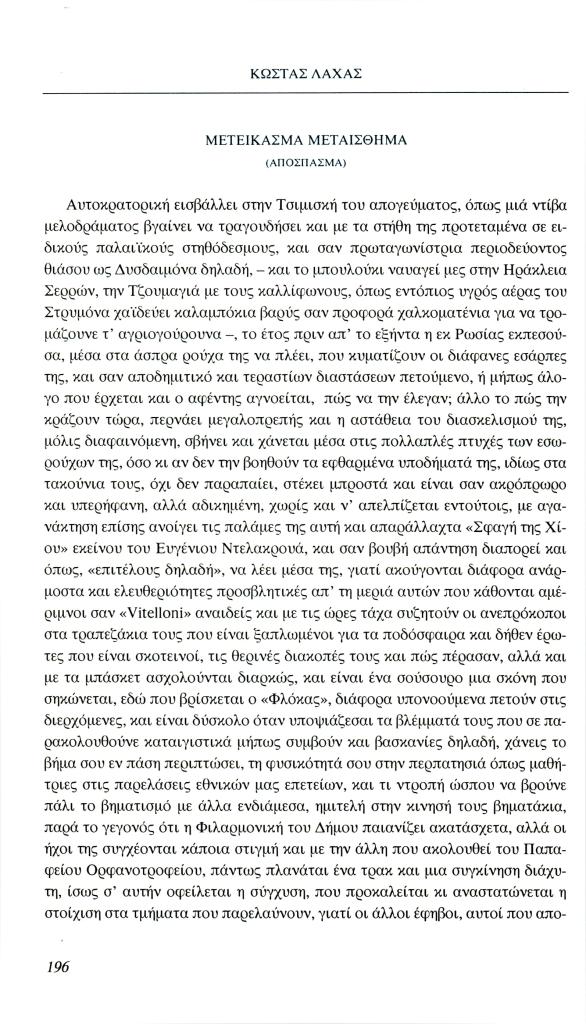 ΚΩΣΤΑΣ ΛΑΧΑΣ

ΜΕΤΕΙΚΑΣΜΑ ΜΕΤΑΙΣΘΗΜΑ
(ΑΠΟΣΠΑΣΜΑ)

Αυτοκρατορική εισβάλλει στην Τσιμισκή του απογεύματος, όπως μιά ντίβα μελοδράματος βγαίνει να τραγουδήσει και με τα στήθη της προτεταμένα σε ειδικούς παλαιϊκούς στηθόδεσμους, και σαν πρωταγωνίστρια περιοδεύοντος θιάσου ως Δυσδαιμόνα δηλαδή, – και το μπουλούκι ναυαγεί μες στην Ηράκλεια Σερρών, την Τζουμαγιά με τους καλλίφωνους, όπως εντόπιος υγρός αέρας του Στρυμόνα χαϊδεύει καλαμπόκια βαρύς σαν προφορά χαλκοματένια για να τρομάζουνε τ' αγριογούρουνα –, το έτος πριν απ' το εξήντα η εκ Ρωσίας εκπεσούσα, μέσα στα άσπρα ρούχα της να πλέει, που κυματίζουν οι διάφανες εσάρπες της, και σαν αποδημιτικό και τεραστίων διαστάσεων πετούμενο, ή μήπως άλογο που έρχεται και ο αφέντης αγνοείται, πώς να την έλεγαν; άλλο το πώς την κράζουν τώρα, περνάει μεγαλοπρεπής και η αστάθεια του διασκελισμού της, μόλις διαφαινόμενη, σβήνει και χάνεται μέσα στις πολλαπλές πτυχές των εσωρούχων της, όσο κι αν δεν την βοηθούν τα εφθαρμένα υποδήματά της, ιδίως στα τακούνια τους, όχι δεν παραπαίει, στέκει μπροστά και είναι σαν ακρόπρωρο και υπερήφανη, αλλά αδικημένη, χωρίς και ν' απελπίζεται εντούτοις, με αγανάκτηση επίσης ανοίγει τις παλάμες της αυτή και απαράλλαχτα «Σφαγή της Χίου» εκείνου του Ευγένιου Ντελακρουά, και σαν βουβή απάντηση διαπορεί και όπως, «επιτέλους δηλαδή», να λέει μέσα της, γιατί ακούγονται διάφορα ανάρμοστα και ελευθεριότητες προσβλητικές απ' τη μεριά αυτών που κάθονται αμέριμνοι σαν «Vitelloni» αναιδείς και με τις ώρες τάχα συζητούν οι ανεπρόκοποι στα τραπεζάκια τους που είναι ξαπλωμένοι για τα ποδόσφαιρα και δήθεν έρωτες που είναι σκοτεινοί, τις θερινές διακοπές τους και πώς πέρασαν, αλλά και με τα μπάσκετ ασχολούνται διαρκώς, και είναι ένα σούσουρο μια σκόνη που σηκώνεται, εδώ που βρίσκεται ο «Φλόκας», διάφορα υπονοούμενα πετούν στις διερχόμενες, και είναι δύσκολο όταν υποψιάζεσαι τα βλέμματά τους που σε παρακολουθούνε καταιγιστικά μήπως συμβούν και βασκανίες δηλαδή, χάνεις το βήμα σου εν πάση περιπτώσει, τη φυσικότητά σου στην περπατησιά όπως μαθήτριες στις παρελάσεις εθνικών μας επετείων, και τι ντροπή ώσπου να βρούνε πάλι το βηματισμό με άλλα ενδιάμεσα, ημιτελή στην κινησή τους βηματάκια, παρά το γεγονός ότι η Φιλαρμονική του Δήμου παιανίζει ακατάσχετα, αλλά οι ήχοι της συγχέονται κάποια στιγμή και με την άλλη που ακολουθεί του Παπαφείου Ορφανοτροφείου, πάντως πλανάται ένα τρακ και μια συγκίνηση διάχυτη, ίσως σ' αυτήν οφείλεται η σύγχυση, που προκαλείται κι αναστατώνεται η στοίχιση στα τμήματα που παρελαύνουν, γιατί οι άλλοι έφηβοι, αυτοί που απο-

196